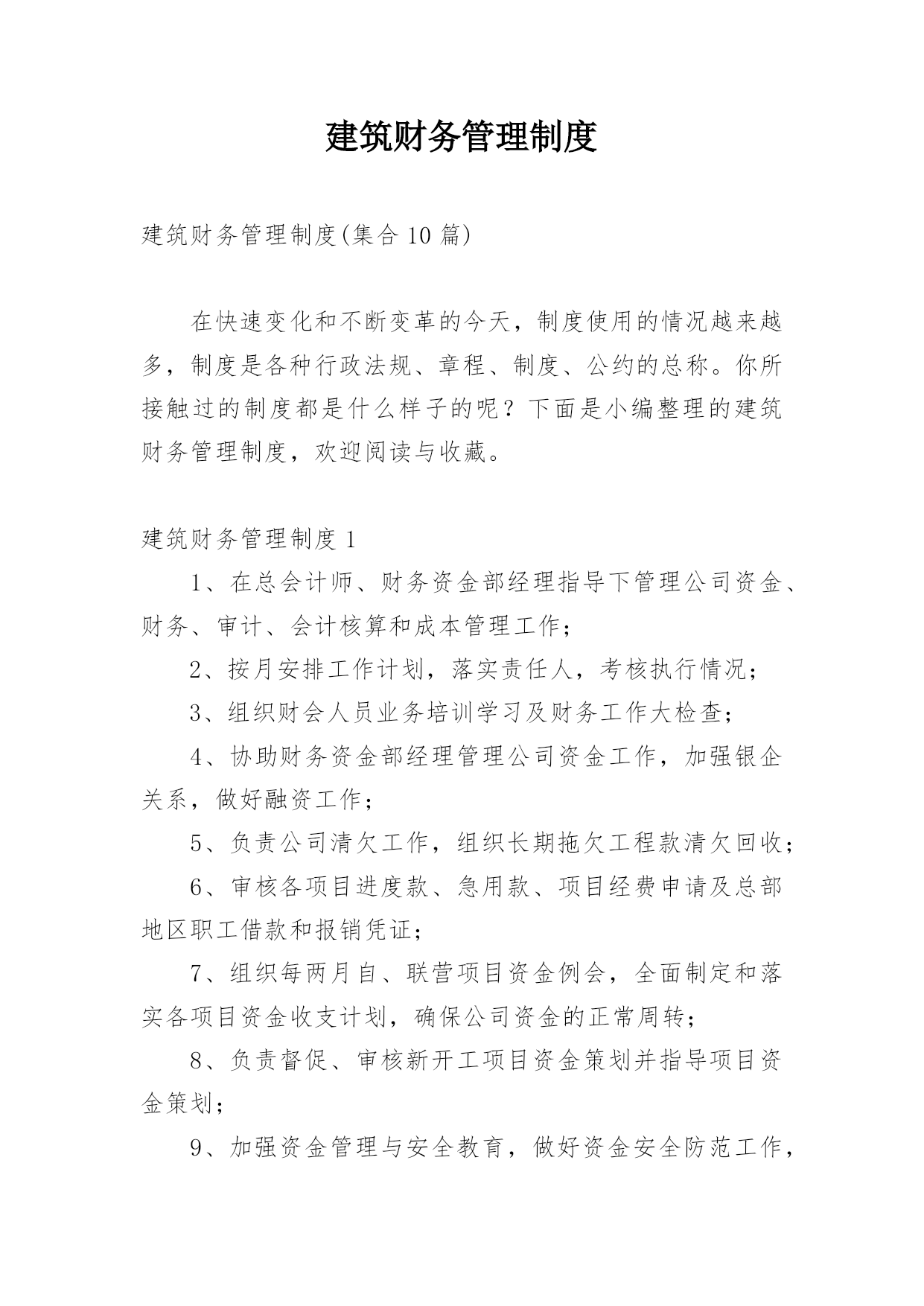 建筑财务管理制度

建筑财务管理制度(集合 10 篇)

在快速变化和不断变革的今天，制度使用的情况越来越多，制度是各种行政法规、章程、制度、公约的总称。你所接触过的制度都是什么样子的呢？下面是小编整理的建筑财务管理制度，欢迎阅读与收藏。

建筑财务管理制度 1

1、在总会计师、财务资金部经理指导下管理公司资金、财务、审计、会计核算和成本管理工作；

2、按月安排工作计划，落实责任人，考核执行情况；

3、组织财会人员业务培训学习及财务工作大检查；

4、协助财务资金部经理管理公司资金工作，加强银企关系，做好融资工作；

5、负责公司清欠工作，组织长期拖欠工程款清欠回收；

6、审核各项目进度款、急用款、项目经费申请及总部地区职工借款和报销凭证；

7、组织每两月自、联营项目资金例会，全面制定和落实各项目资金收支计划，确保公司资金的正常周转；

8、负责督促、审核新开工项目资金策划并指导项目资金策划；

9、加强资金管理与安全教育，做好资金安全防范工作，